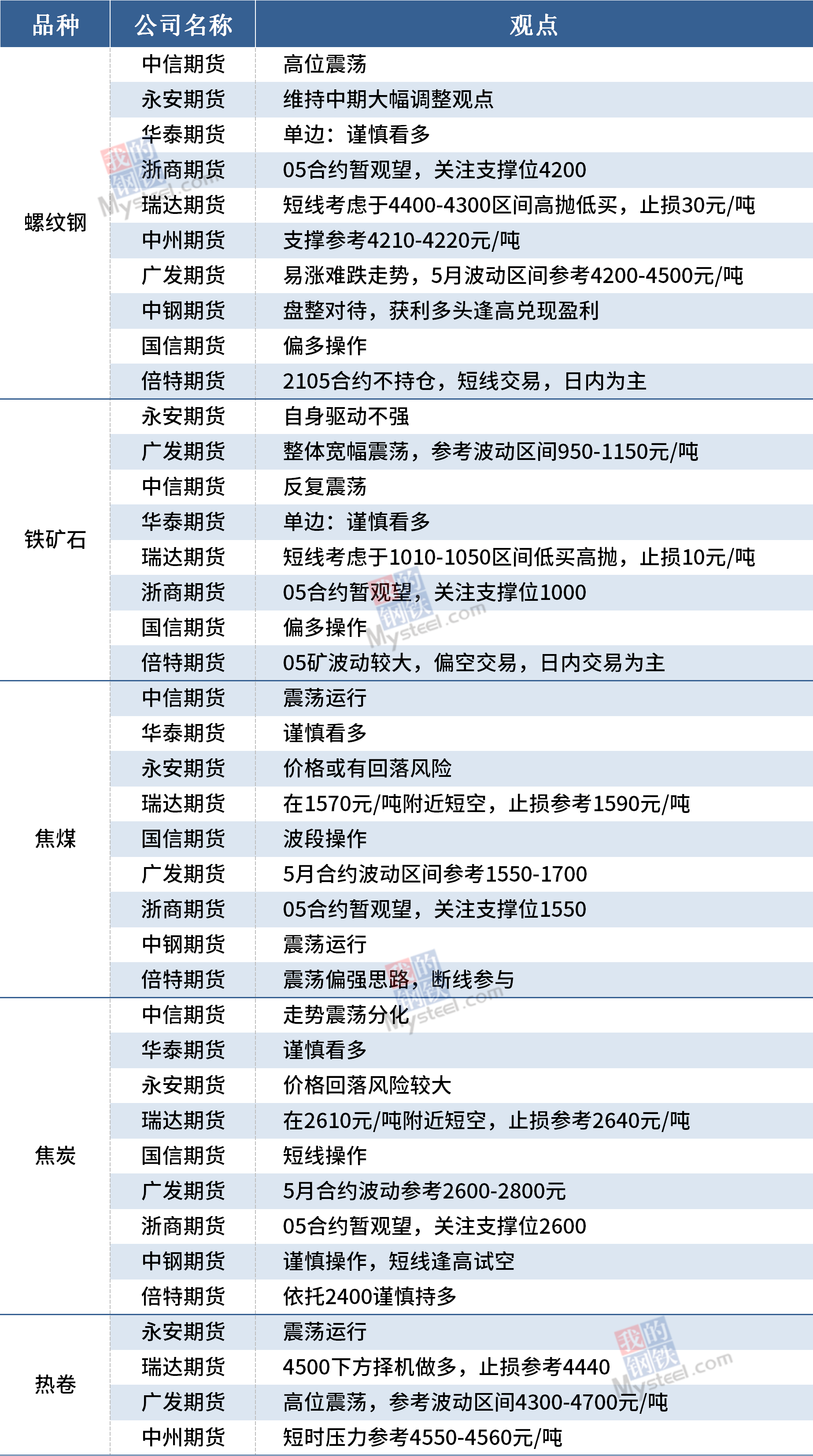 | 品种 | 公司名称 | 观点 |
|---|---|---|
| 螺纹钢 | 中信期货 | 高位震荡 |
|  | 永安期货 | 维持中期大幅调整观点 |
|  | 华泰期货 | 单边：谨慎看多 |
|  | 浙商期货 | 05合约暂观望，关注支撑位4200 |
|  | 瑞达期货 | 短线考虑于4400-4300区间高抛低买，止损30元/吨 |
|  | 中州期货 | 支撑参考4210-4220元/吨 |
|  | 广发期货 | 易涨难跌走势，5月波动区间参考4200-4500元/吨 |
|  | 中钢期货 | 盘整对待，获利多头逢高兑现盈利 |
|  | 国信期货 | 偏多操作 |
|  | 倍特期货 | 2105合约不持仓，短线交易，日内为主 |
| 铁矿石 | 永安期货 | 自身驱动不强 |
|  | 广发期货 | 整体宽幅震荡，参考波动区间950-1150元/吨 |
|  | 中信期货 | 反复震荡 |
|  | 华泰期货 | 单边：谨慎看多 |
|  | 瑞达期货 | 短线考虑于1010-1050区间低买高抛，止损10元/吨 |
|  | 浙商期货 | 05合约暂观望，关注支撑位1000 |
|  | 国信期货 | 偏多操作 |
|  | 倍特期货 | 05矿波动较大，偏空交易，日内交易为主 |
| 焦煤 | 中信期货 | 震荡运行 |
|  | 华泰期货 | 谨慎看多 |
|  | 永安期货 | 价格或有回落风险 |
|  | 瑞达期货 | 在1570元/吨附近短空，止损参考1590元/吨 |
|  | 国信期货 | 波段操作 |
|  | 广发期货 | 5月合约波动区间参考1550-1700 |
|  | 浙商期货 | 05合约暂观望，关注支撑位1550 |
|  | 中钢期货 | 震荡运行 |
|  | 倍特期货 | 震荡偏强思路，断线参与 |
| 焦炭 | 中信期货 | 走势震荡分化 |
|  | 华泰期货 | 谨慎看多 |
|  | 永安期货 | 价格回落风险较大 |
|  | 瑞达期货 | 在2610元/吨附近短空，止损参考2640元/吨 |
|  | 国信期货 | 短线操作 |
|  | 广发期货 | 5月合约波动参考2600-2800元 |
|  | 浙商期货 | 05合约暂观望，关注支撑位2600 |
|  | 中钢期货 | 谨慎操作，短线逢高试空 |
|  | 倍特期货 | 依托2400谨慎持多 |
| 热卷 | 永安期货 | 震荡运行 |
|  | 瑞达期货 | 4500下方择机做多，止损参考4440 |
|  | 广发期货 | 高位震荡，参考波动区间4300-4700元/吨 |
|  | 中州期货 | 短时压力参考4550-4560元/吨 |

我的钢铁 Mysteel.com